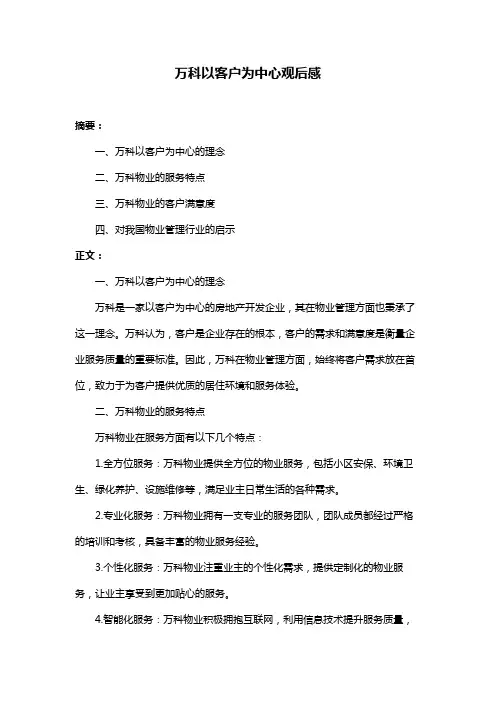 万科以客户为中心观后感

摘要：

一、万科以客户为中心的理念

二、万科物业的服务特点

三、万科物业的客户满意度

四、对我国物业管理行业的启示

正文：

一、万科以客户为中心的理念

万科是一家以客户为中心的房地产开发企业，其在物业管理方面也秉承了这一理念。万科认为，客户是企业存在的根本，客户的需求和满意度是衡量企业服务质量的重要标准。因此，万科在物业管理方面，始终将客户需求放在首位，致力于为客户提供优质的居住环境和服务体验。

二、万科物业的服务特点

万科物业在服务方面有以下几个特点：

1.全方位服务：万科物业提供全方位的物业服务，包括小区安保、环境卫生、绿化养护、设施维修等，满足业主日常生活的各种需求。

2.专业化服务：万科物业拥有一支专业的服务团队，团队成员都经过严格的培训和考核，具备丰富的物业服务经验。

3.个性化服务：万科物业注重业主的个性化需求，提供定制化的物业服务，让业主享受到更加贴心的服务。

4.智能化服务：万科物业积极拥抱互联网，利用信息技术提升服务质量，